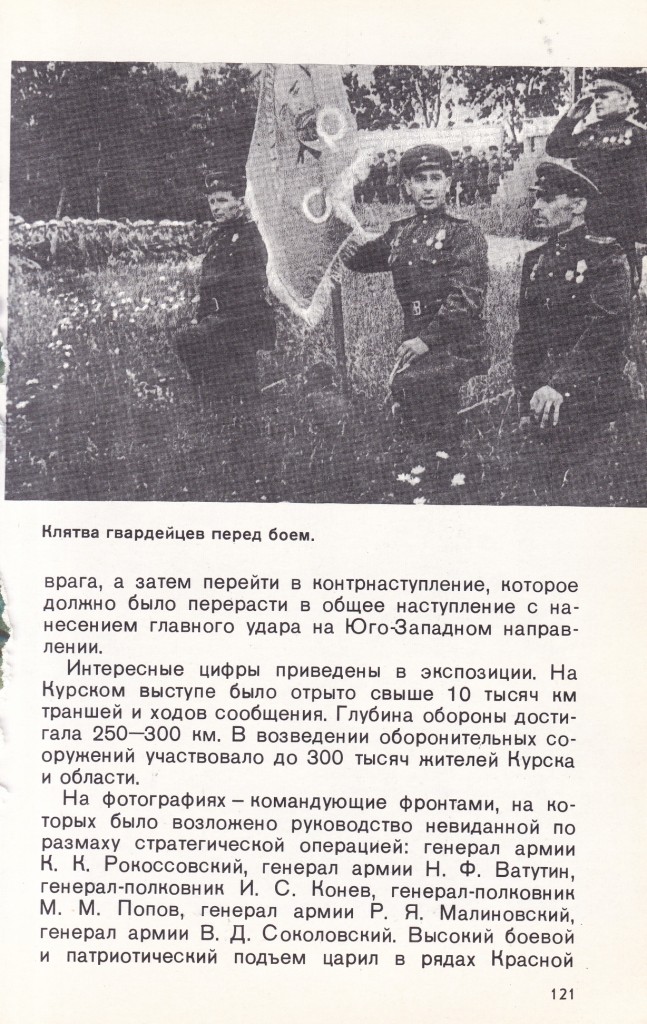 Клятва гвардейцев перед боем.

врага, а затем перейти в контрнаступление, которое должно было перерасти в общее наступление с нанесением главного удара на Юго-Западном направлении.

Интересные цифры приведены в экспозиции. На Курском выступе было отрыто свыше 10 тысяч км траншей и ходов сообщения. Глубина обороны достигала 250—300 км. В возведении оборонительных сооружений участвовало до 300 тысяч жителей Курска и области.

На фотографиях – командующие фронтами, на которых было возложено руководство невиданной по размаху стратегической операцией: генерал армии К. К. Рокоссовский, генерал армии Н. Ф. Ватутин, генерал-полковник И. С. Конев, генерал-полковник М. М. Попов, генерал армии Р. Я. Малиновский, генерал армии В. Д. Соколовский. Высокий боевой и патриотический подъем царил в рядах Красной

121